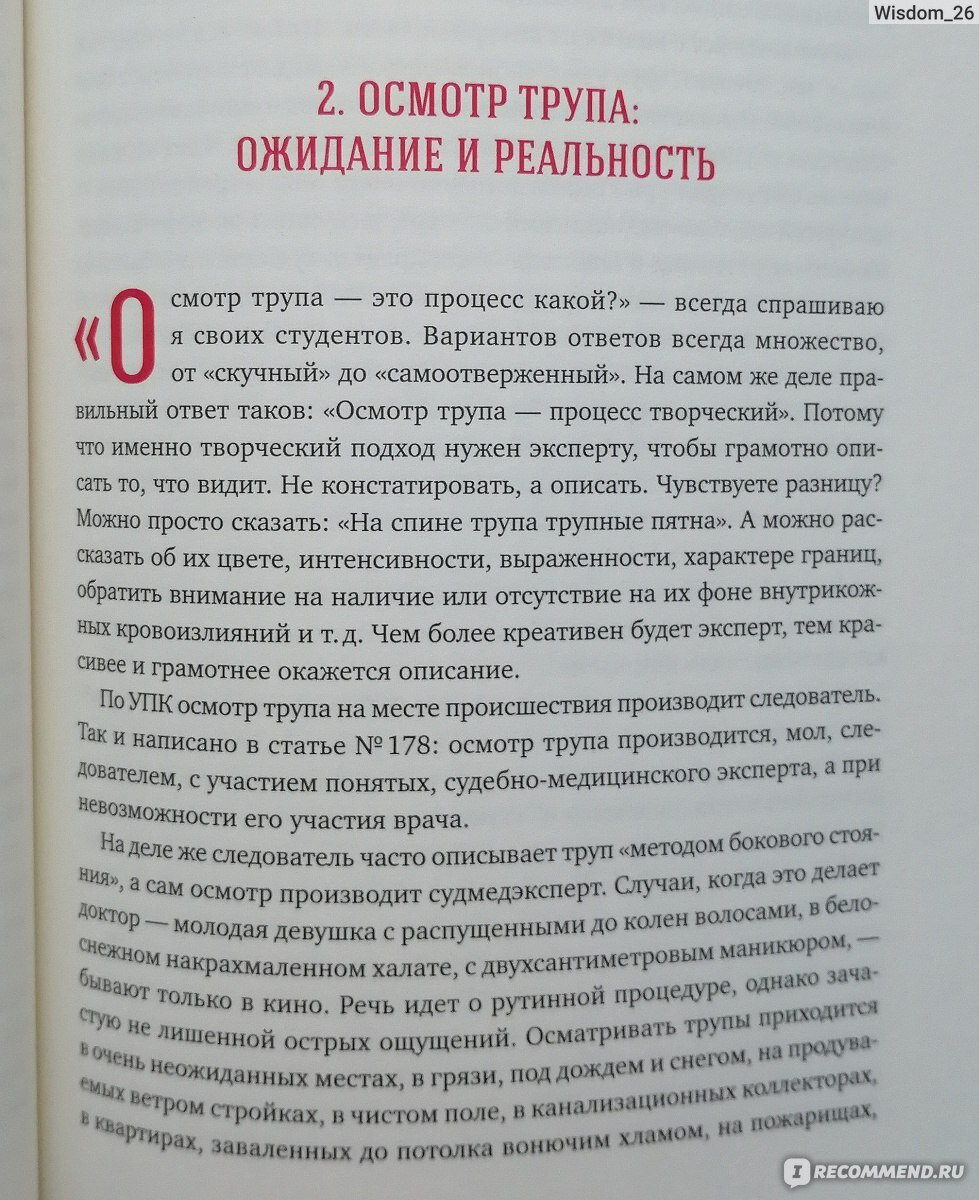 Wisdom_26

2. ОСМОТР ТРУПА: ОЖИДАНИЕ И РЕАЛЬНОСТЬ

«Осмотр трупа — это процесс какой?» — всегда спрашиваю я своих студентов. Вариантов ответов всегда множество, от «скучный» до «самоотверженный». На самом же деле правильный ответ таков: «Осмотр трупа — процесс творческий». Потому что именно творческий подход нужен эксперту, чтобы грамотно описать то, что видит. Не констатировать, а описать. Чувствуете разницу? Можно просто сказать: «На спине трупа трупные пятна». А можно рассказать об их цвете, интенсивности, выраженности, характере границ, обратить внимание на наличие или отсутствие на их фоне внутрикожных кровоизлияний и т. д. Чем более креативен будет эксперт, тем красивее и грамотнее окажется описание.

По УПК осмотр трупа на месте происшествия производит следователь. Так и написано в статье № 178: осмотр трупа производится, мол, следователем, с участием понятых, судебно-медицинского эксперта, а при невозможности его участия врача.

На деле же следователь часто описывает труп «методом бокового стояния», а сам осмотр производит судмедэксперт. Случаи, когда это делает доктор — молодая девушка с распущенными до колен волосами, в белоснежном накрахмаленном халате, с двухсантиметровым маникюром, — бывают только в кино. Речь идет о рутинной процедуре, однако зачастую не лишенной острых ощущений. Осматривать трупы приходится в очень неожиданных местах, в грязи, под дождем и снегом, на продуваемых ветром стройках, в чистом поле, в канализационных коллекторах, в квартирах, заваленных до потолка вонючим хламом, на пожарищах,

RECOMMEND.RU